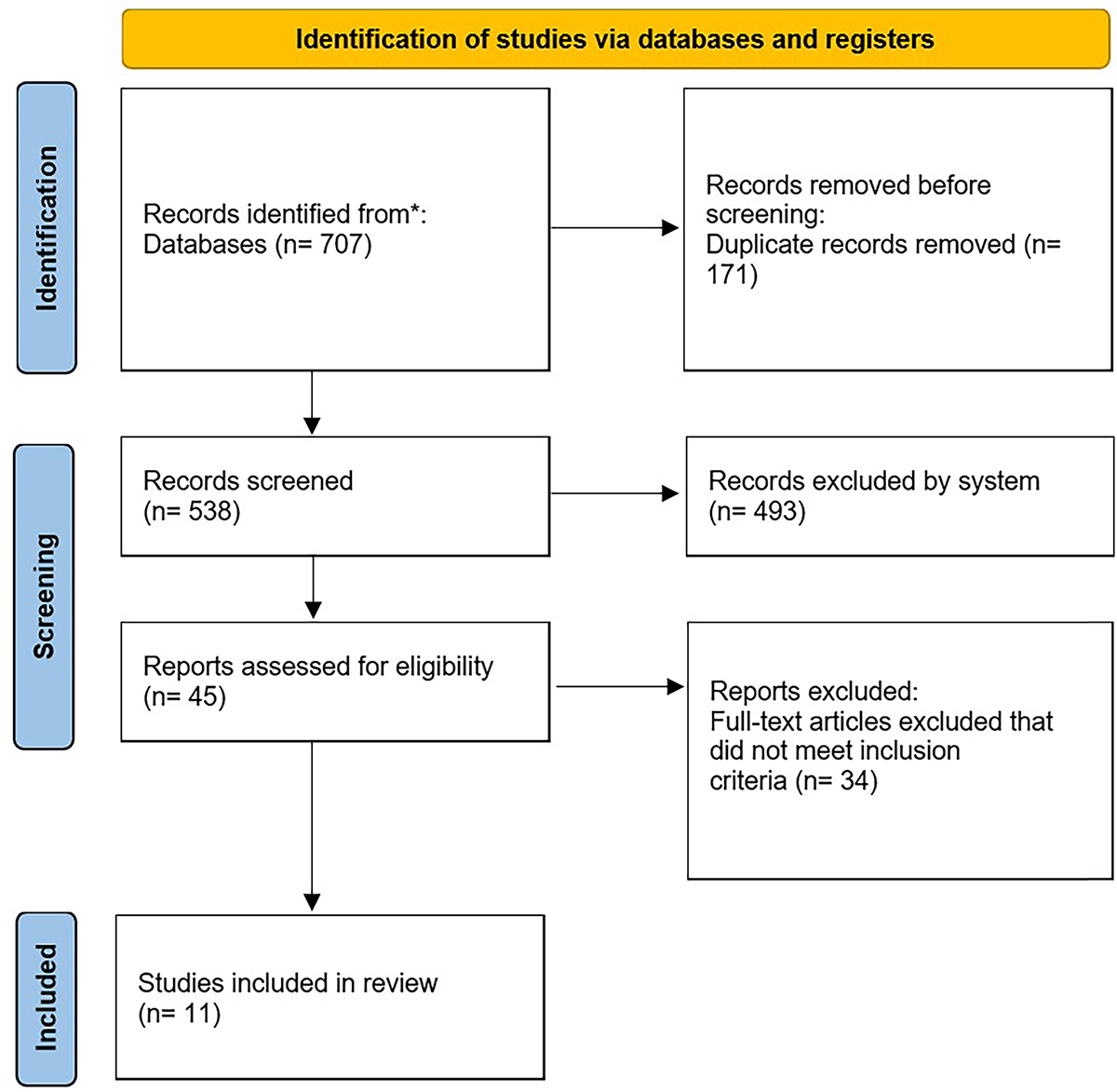 Identification of studies via databases and registers

Identification

Records identified from*:
Databases (n= 707)

Records removed before screening:
Duplicate records removed (n= 171)

Screening

Records screened
(n= 538)

Records excluded by system
(n= 493)

Reports assessed for eligibility
(n= 45)

Reports excluded:
Full-text articles excluded that did not meet inclusion criteria (n= 34)

Included

Studies included in review
(n= 11)